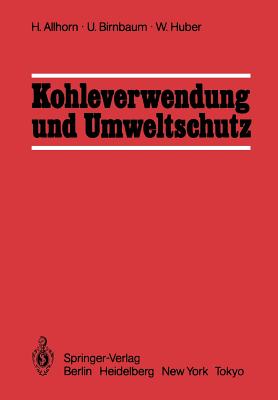 H. Allhorn · U. Birnbaum · W. Huber

Kohleverwendung und Umweltschutz

Springer-Verlag
Berlin Heidelberg New York Tokyo